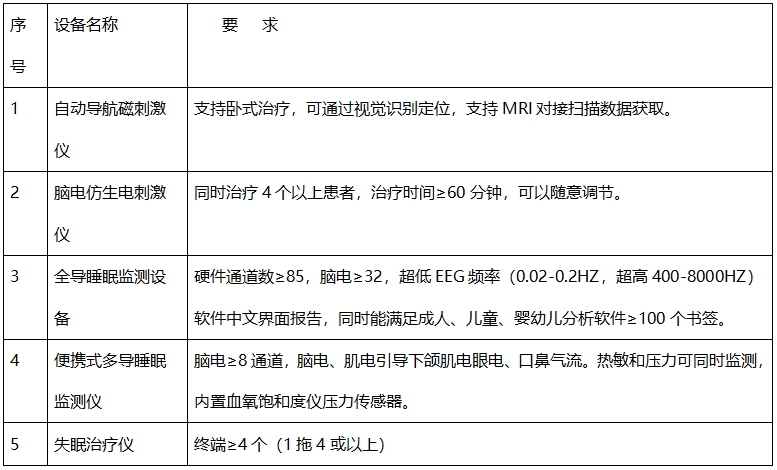 | 序号 | 设备名称 | 要　求 |
|---|---|---|
| 1 | 自动导航磁刺激仪 | 支持卧式治疗，可通过视觉识别定位，支持 MRI 对接扫描数据获取。 |
| 2 | 脑电仿生电刺激仪 | 同时治疗 4 个以上患者，治疗时间≥60 分钟，可以随意调节。 |
| 3 | 全导睡眠监测设备 | 硬件通道数≥85，脑电≥32，超低 EEG 频率（0.02-0.2HZ，超高 400-8000HZ）软件中文界面报告，同时能满足成人、儿童、婴幼儿分析软件≥100 个书签。 |
| 4 | 便携式多导睡眠监测仪 | 脑电≥8 通道，脑电、肌电引导下颌肌电眼电、口鼻气流。热敏和压力可同时监测，内置血氧饱和度仪压力传感器。 |
| 5 | 失眠治疗仪 | 终端≥4 个（1 拖 4 或以上） |